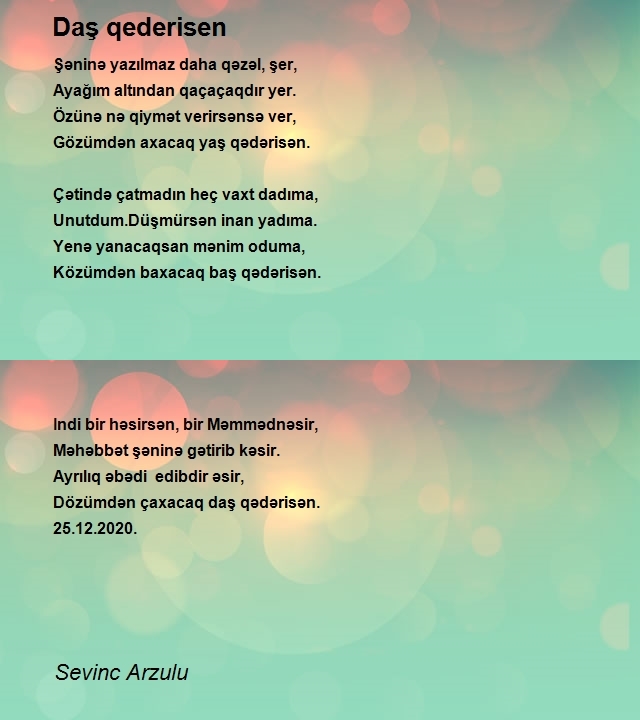 Daş qederisen

Şəninə yazılmaz daha qəzəl, şer,
Ayağım altından qaçaçaqdır yer.
Özünə nə qiymət verirsənsə ver,
Gözümdən axacaq yaş qədərisən.

Çətində çatmadın heç vaxt dadıma,
Unutdum.Düşmürsən inan yadıma.
Yenə yanacaqsan mənim oduma,
Közümdən baxacaq baş qədərisən.

Indi bir həsirsən, bir Məmmədnəsir,
Məhəbbət şəninə gətirib kəsir.
Ayrılıq əbədi edibdir əsir,
Dözümdən çaxacaq daş qədərisən.
25.12.2020.

Sevinc Arzulu